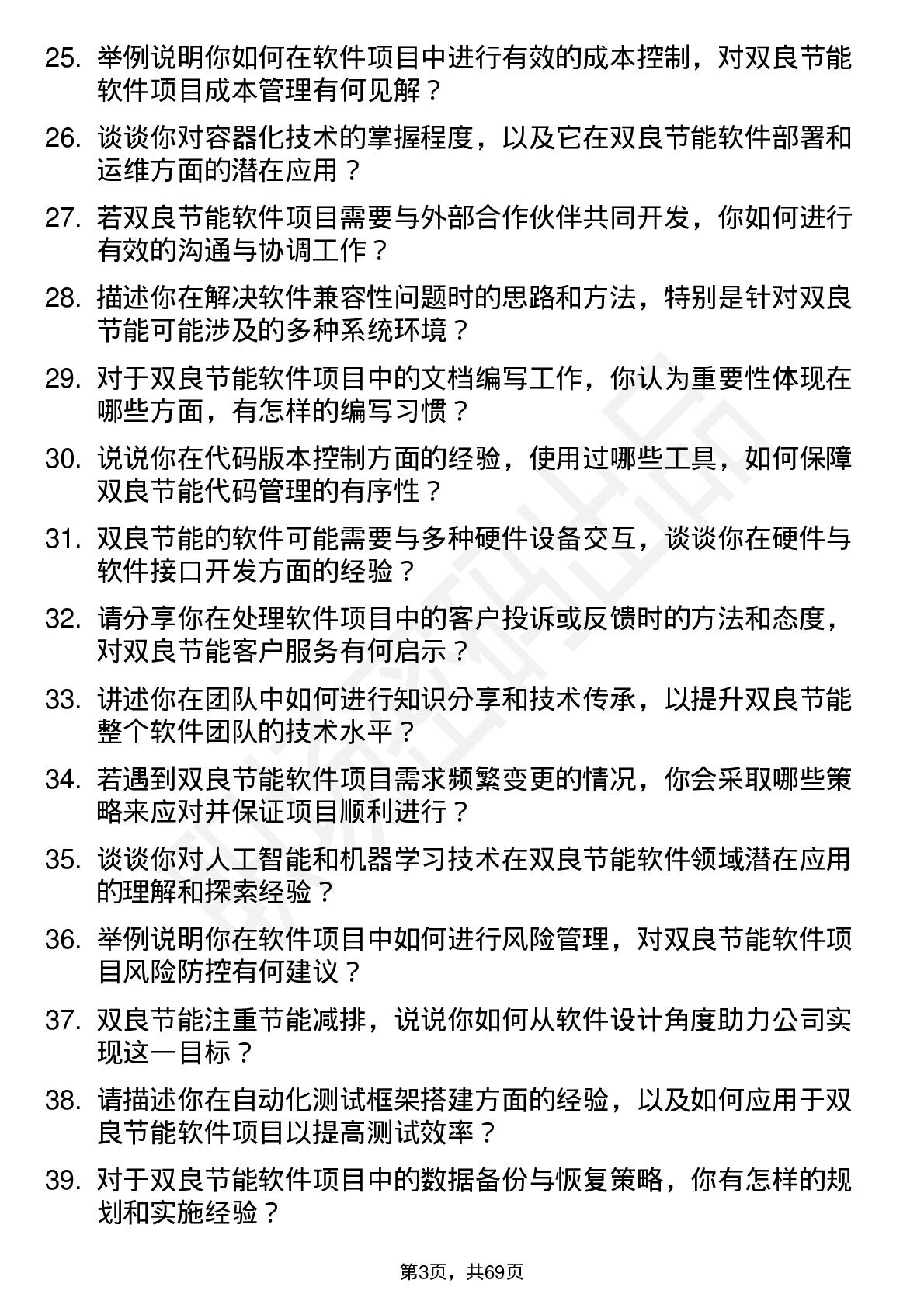 25. 举例说明你如何在软件项目中进行有效的成本控制，对双良节能软件项目成本管理有何见解？

26. 谈谈你对容器化技术的掌握程度，以及它在双良节能软件部署和运维方面的潜在应用？

27. 若双良节能软件项目需要与外部合作伙伴共同开发，你如何进行有效的沟通与协调工作？

28. 描述你在解决软件兼容性问题时的思路和方法，特别是针对双良节能可能涉及的多种系统环境？

29. 对于双良节能软件项目中的文档编写工作，你认为重要性体现在哪些方面，有怎样的编写习惯？

30. 说说你在代码版本控制方面的经验，使用过哪些工具，如何保障双良节能代码管理的有序性？

31. 双良节能的软件可能需要与多种硬件设备交互，谈谈你在硬件与软件接口开发方面的经验？

32. 请分享你在处理软件项目中的客户投诉或反馈时的方法和态度，对双良节能客户服务有何启示？

33. 讲述你在团队中如何进行知识分享和技术传承，以提升双良节能整个软件团队的技术水平？

34. 若遇到双良节能软件项目需求频繁变更的情况，你会采取哪些策略来应对并保证项目顺利进行？

35. 谈谈你对人工智能和机器学习技术在双良节能软件领域潜在应用的理解和探索经验？

36. 举例说明你在软件项目中如何进行风险管理，对双良节能软件项目风险防控有何建议？

37. 双良节能注重节能减排，说说你如何从软件设计角度助力公司实现这一目标？

38. 请描述你在自动化测试框架搭建方面的经验，以及如何应用于双良节能软件项目以提高测试效率？

39. 对于双良节能软件项目中的数据备份与恢复策略，你有怎样的规划和实施经验？

第3页，共69页